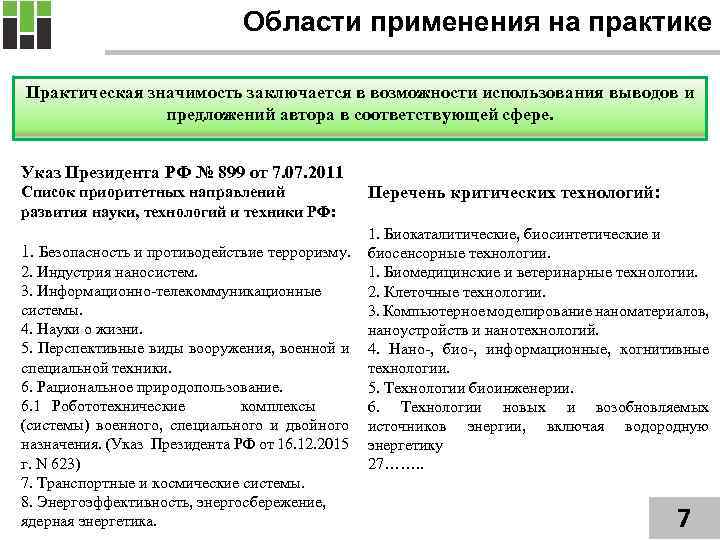 Области применения на практике

Практическая значимость заключается в возможности использования выводов и предложений автора в соответствующей сфере.

Указ Президента РФ № 899 от 7.07.2011
Список приоритетных направлений развития науки, технологий и техники РФ:

1. Безопасность и противодействие терроризму.
2. Индустрия наносистем.
3. Информационно-телекоммуникационные системы.
4. Науки о жизни.
5. Перспективные виды вооружения, военной и специальной техники.
6. Рациональное природопользование.
6.1 Робототехнические комплексы (системы) военного, специального и двойного назначения. (Указ Президента РФ от 16.12.2015 г. N 623)
7. Транспортные и космические системы.
8. Энергоэффективность, энергосбережение, ядерная энергетика.

Перечень критических технологий:

1. Биокаталитические, биосинтетические и биосенсорные технологии.
1. Биомедицинские и ветеринарные технологии.
2. Клеточные технологии.
3. Компьютерное моделирование наноматериалов, наноустройств и нанотехнологий.
4. Нано-, био-, информационные, когнитивные технологии.
5. Технологии биоинженерии.
6. Технологии новых и возобновляемых источников энергии, включая водородную энергетику
27……..

7